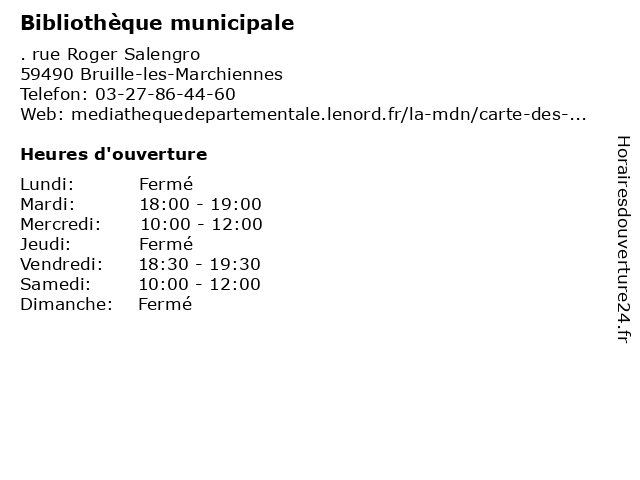 Bibliothèque municipale

. rue Roger Salengro
59490 Bruille-les-Marchiennes
Telefon: 03-27-86-44-60
Web: mediathequedepartementale.lenord.fr/la-mdn/carte-des-...

Heures d'ouverture

| Lundi: | Fermé |
|---|---|
| Mardi: | 18:00 - 19:00 |
| Mercredi: | 10:00 - 12:00 |
| Jeudi: | Fermé |
| Vendredi: | 18:30 - 19:30 |
| Samedi: | 10:00 - 12:00 |
| Dimanche: | Fermé |

Horairesdouverture24.fr